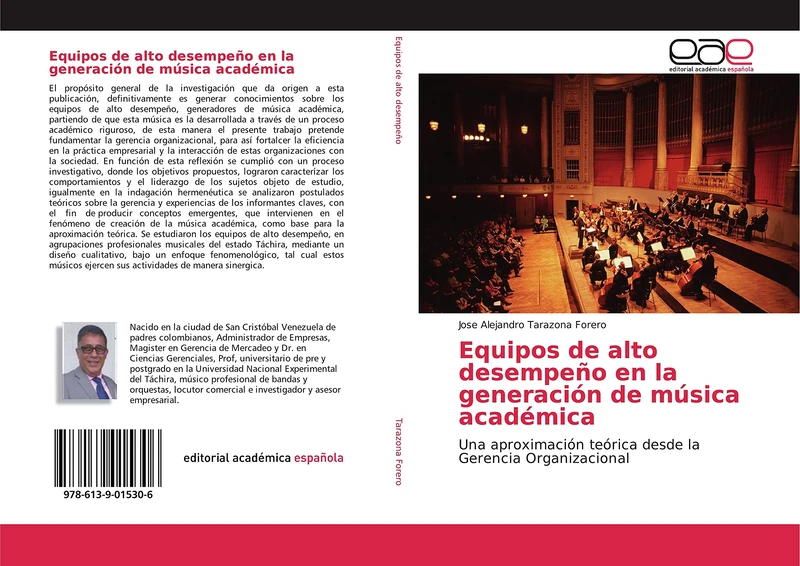 Equipos de alto desempeño en la generación de música académica

El propósito general de la investigación que da origen a esta publicación, definitivamente es generar conocimientos sobre los equipos de alto desempeño, generadores de música académica, partiendo de que esta música es la desarrollada a través de un proceso académico riguroso, de esta manera el presente trabajo pretende fundamentar la gerencia organizacional, para así fortalcer la eficiencia en la práctica empresarial y la interacción de estas organizaciones con la sociedad. En función de esta reflexión se cumplió con un proceso investigativo, donde los objetivos propuestos, lograron caracterizar los comportamientos y el liderazgo de los sujetos objeto de estudio, igualmente en la indagación hermenéutica se analizaron postulados teóricos sobre la gerencia y experiencias de los informantes claves, con el fin de producir conceptos emergentes, que intervienen en el fenómeno de creación de la música académica, como base para la aproximación teórica. Se estudiaron los equipos de alto desempeño, en agrupaciones profesionales musicales del estado Táchira, mediante un diseño cualitativo, bajo un enfoque fenomenológico, tal cual estos músicos ejercen sus actividades de manera sinergica.

Nacido en la ciudad de San Cristóbal Venezuela de padres colombianos, Administrador de Empresas, Magister en Gerencia de Mercadeo y Dr. en Ciencias Gerenciales, Prof, universitario de pre y postgrado en la Universidad Nacional Experimental del Táchira, músico profesional de bandas y orquestas, locutor comercial e investigador y asesor empresarial.

978-613-9-01530-6

editorial académica española

Equipos de alto desempeño

Tarazona Forero

eae
editorial académica española

Jose Alejandro Tarazona Forero

Equipos de alto desempeño en la generación de música académica

Una aproximación teórica desde la Gerencia Organizacional